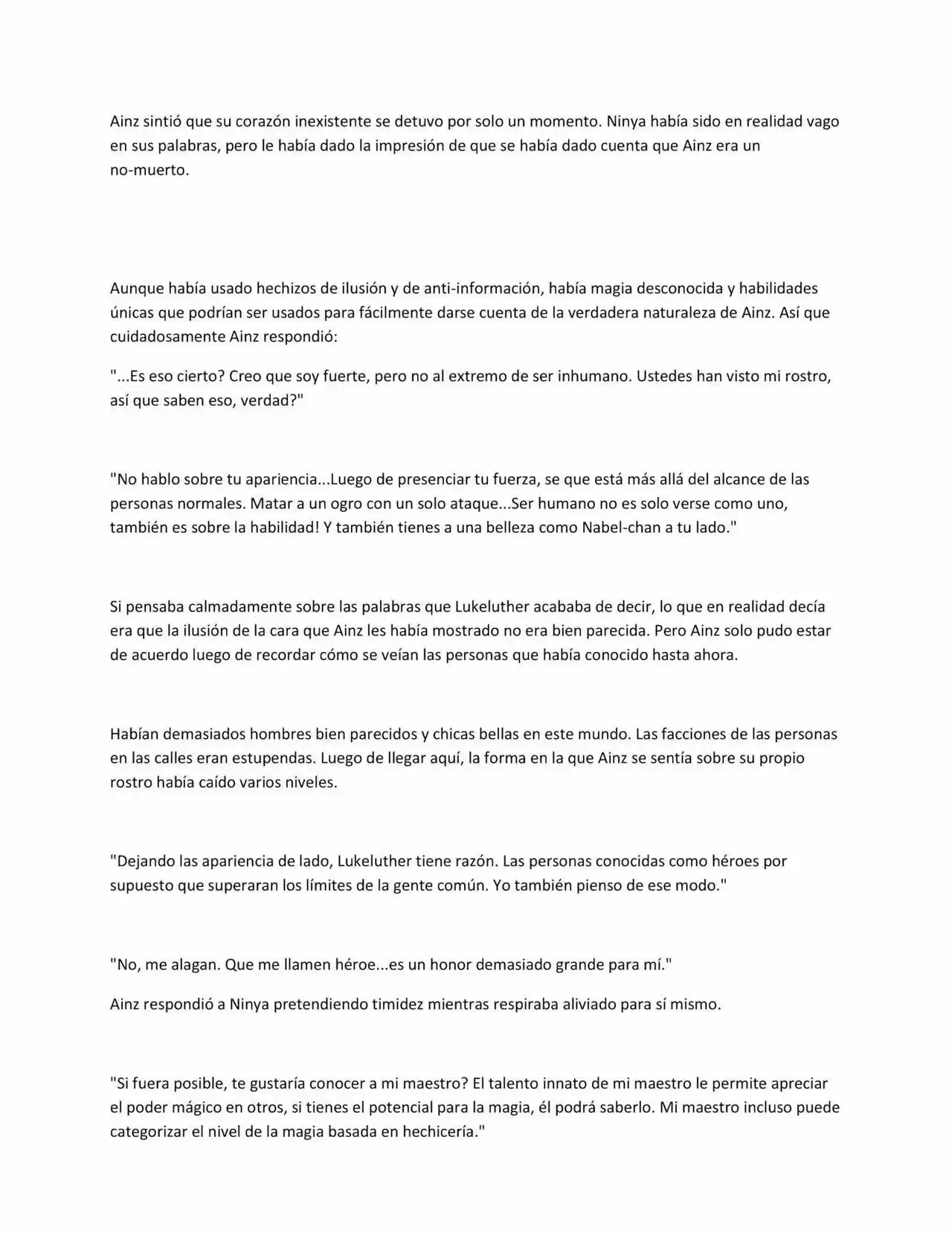 Ainz sintió que su corazón inexistente se detuvo por solo un momento. Ninya había sido en realidad vago en sus palabras, pero le había dado la impresión de que se había dado cuenta que Ainz era un no-muerto.

Aunque había usado hechizos de ilusión y de anti-información, había magia desconocida y habilidades únicas que podrían ser usados para fácilmente darse cuenta de la verdadera naturaleza de Ainz. Así que cuidadosamente Ainz respondió:

"...Es eso cierto? Creo que soy fuerte, pero no al extremo de ser inhumano. Ustedes han visto mi rostro, así que saben eso, verdad?"

"No hablo sobre tu apariencia...Luego de presenciar tu fuerza, se que está más allá del alcance de las personas normales. Matar a un ogro con un solo ataque...Ser humano no es solo verse como uno, también es sobre la habilidad! Y también tienes a una belleza como Nabel-chan a tu lado."

Si pensaba calmadamente sobre las palabras que Lukeluther acababa de decir, lo que en realidad decía era que la ilusión de la cara que Ainz les había mostrado no era bien parecida. Pero Ainz solo pudo estar de acuerdo luego de recordar cómo se veían las personas que había conocido hasta ahora.

Habían demasiados hombres bien parecidos y chicas bellas en este mundo. Las facciones de las personas en las calles eran estupendas. Luego de llegar aquí, la forma en la que Ainz se sentía sobre su propio rostro había caído varios niveles.

"Dejando las apariencia de lado, Lukeluther tiene razón. Las personas conocidas como héroes por supuesto que superaran los límites de la gente común. Yo también pienso de ese modo."

"No, me alagan. Que me llamen héroe...es un honor demasiado grande para mí."

Ainz respondió a Ninya pretendiendo timidez mientras respiraba aliviado para sí mismo.

"Si fuera posible, te gustaría conocer a mi maestro? El talento innato de mi maestro le permite apreciar el poder mágico en otros, si tienes el potencial para la magia, él podrá saberlo. Mi maestro incluso puede categorizar el nivel de la magia basada en hechicería."